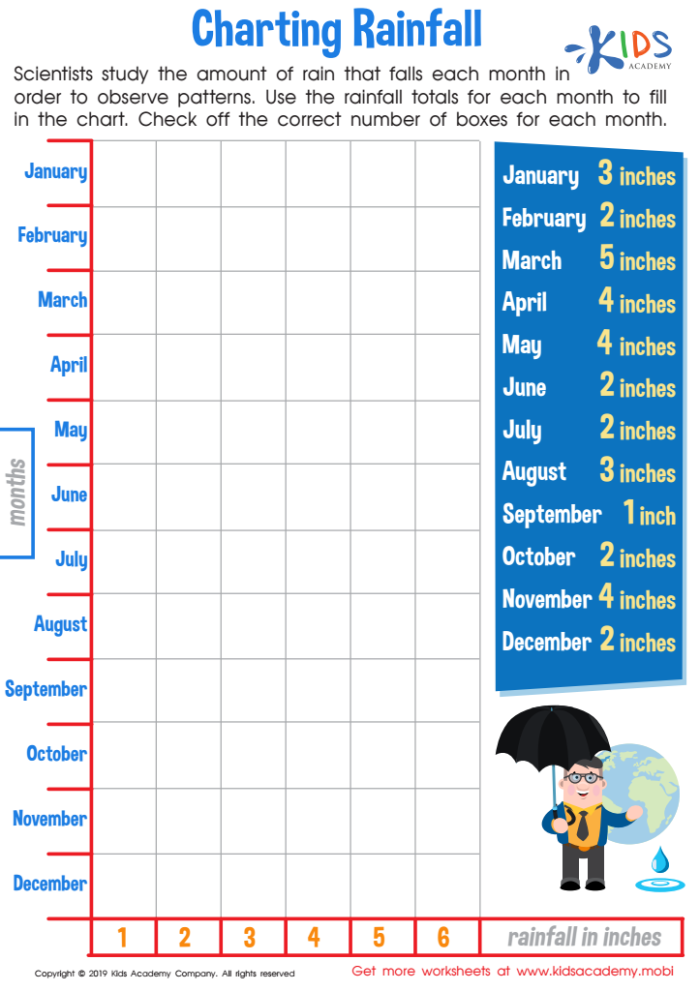 Charting Rainfall

KIDS ACADEMY

Scientists study the amount of rain that falls each month in order to observe patterns. Use the rainfall totals for each month to fill in the chart. Check off the correct number of boxes for each month.

months

January
February
March
April
May
June
July
August
September
October
November
December

1 2 3 4 5 6 rainfall in inches

January 3 inches
February 2 inches
March 5 inches
April 4 inches
May 4 inches
June 2 inches
July 2 inches
August 3 inches
September 1 inch
October 2 inches
November 4 inches
December 2 inches

Copyright © 2019 Kids Academy Company. All rights reserved

Get more worksheets at www.kidsacademy.mobi